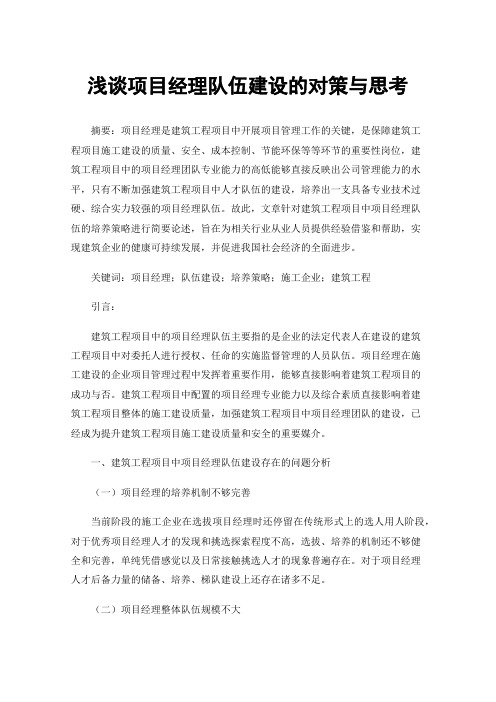 浅谈项目经理队伍建设的对策与思考

摘要：项目经理是建筑工程项目中开展项目管理工作的关键，是保障建筑工程项目施工建设的质量、安全、成本控制、节能环保等等环节的重要性岗位，建筑工程项目中的项目经理团队专业能力的高低能够直接反映出公司管理能力的水平，只有不断加强建筑工程项目中人才队伍的建设，培养出一支具备专业技术过硬、综合实力较强的项目经理队伍。故此，文章针对建筑工程项目中项目经理队伍的培养策略进行简要论述，旨在为相关行业从业人员提供经验借鉴和帮助，实现建筑企业的健康可持续发展，并促进我国社会经济的全面进步。

关键词：项目经理；队伍建设；培养策略；施工企业；建筑工程

引言：

建筑工程项目中的项目经理队伍主要指的是企业的法定代表人在建设的建筑工程项目中对委托人进行授权、任命的实施监督管理的人员队伍。项目经理在施工建设的企业项目管理过程中发挥着重要作用，能够直接影响着建筑工程项目的成功与否。建筑工程项目中配置的项目经理专业能力以及综合素质直接影响着建筑工程项目整体的施工建设质量，加强建筑工程项目中项目经理团队的建设，已经成为提升建筑工程项目施工建设质量和安全的重要媒介。

一、建筑工程项目中项目经理队伍建设存在的问题分析

（一）项目经理的培养机制不够完善

当前阶段的施工企业在选拔项目经理时还停留在传统形式上的选人用人阶段，对于优秀项目经理人才的发现和挑选探索程度不高，选拔、培养的机制还不够健全和完善，单纯凭借感觉以及日常接触挑选人才的现象普遍存在。对于项目经理人才后备力量的储备、培养、梯队建设上还存在诸多不足。

（二）项目经理整体队伍规模不大